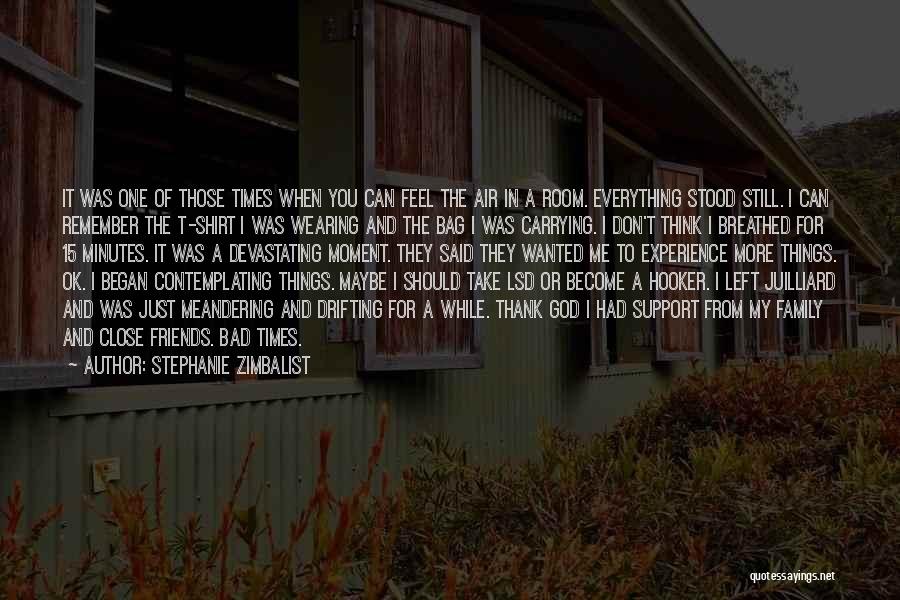 IT WAS ONE OF THOSE TIMES WHEN YOU CAN FEEL THE AIR IN A ROOM. EVERYTHING STOOD STILL. I CAN REMEMBER THE T-SHIRT I WAS WEARING AND THE BAG I WAS CARRYING. I DON'T THINK I BREATHED FOR 15 MINUTES. IT WAS A DEVASTATING MOMENT. THEY SAID THEY WANTED ME TO EXPERIENCE MORE THINGS. OK. I BEGAN CONTEMPLATING THINGS. MAYBE I SHOULD TAKE LSD OR BECOME A HOOKER. I LEFT JUILLIARD AND WAS JUST MEANDERING AND DRIFTING FOR A WHILE. THANK GOD I HAD SUPPORT FROM MY FAMILY AND CLOSE FRIENDS. BAD TIMES.

AUTHOR: STEPHANIE ZIMBALIST

quotessayings.net